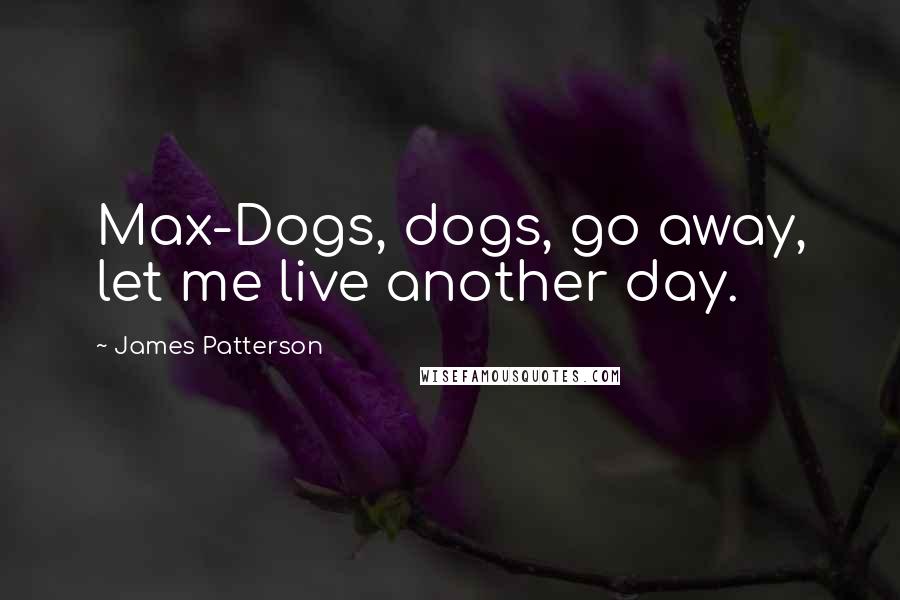 Max-Dogs, dogs, go away, let me live another day.

~ James Patterson

WISEFAMOUSQUOTES.COM